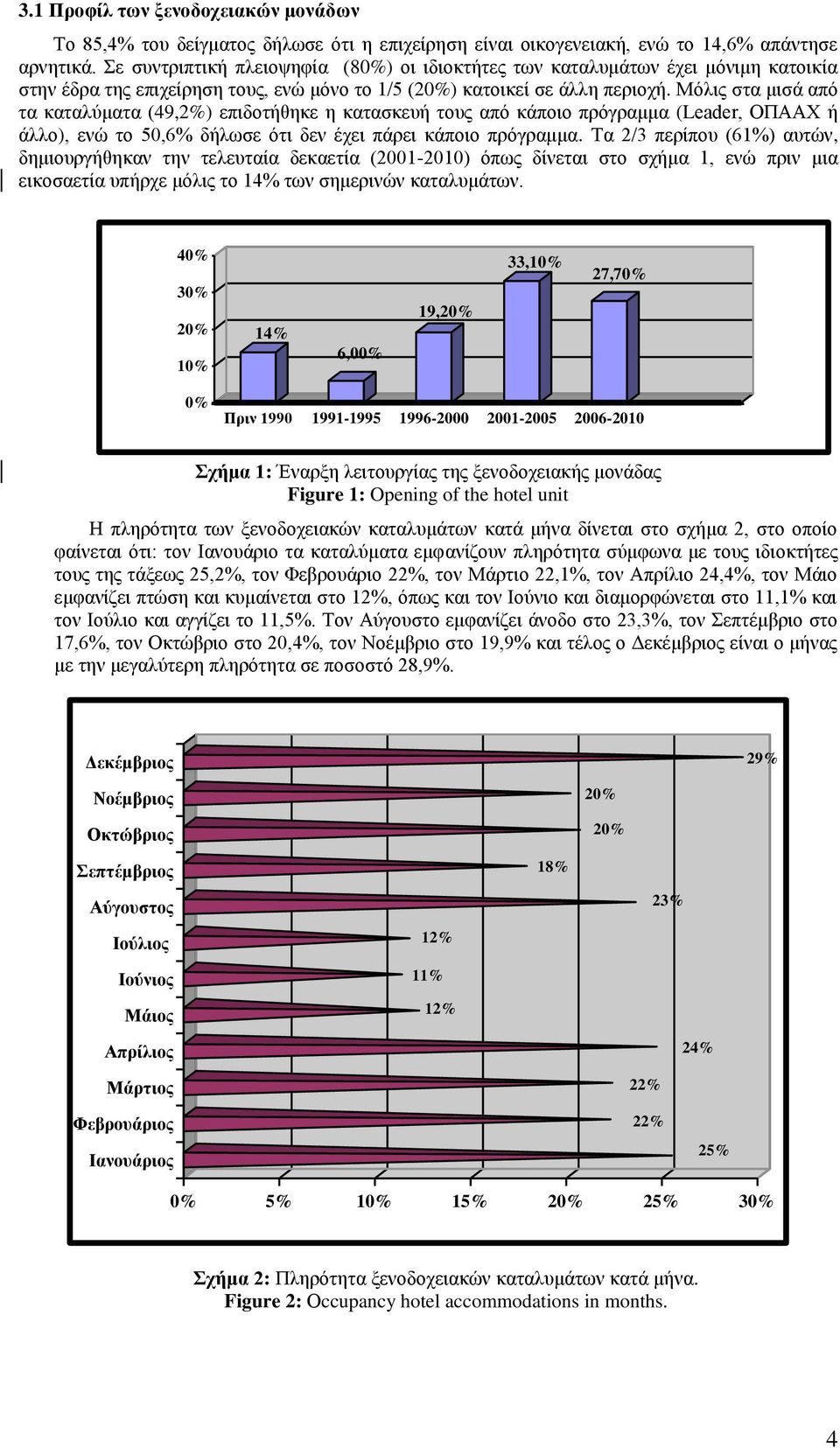 3.1 Προφίλ των ξενοδοχειακών μονάδων

Το 85,4% του δείγματος δήλωσε ότι η επιχείρηση είναι οικογενειακή, ενώ το 14,6% απάντησε αρνητικά. Σε συντριπτική πλειοψηφία (80%) οι ιδιοκτήτες των καταλυμάτων έχει μόνιμη κατοικία στην έδρα της επιχείρηση τους, ενώ μόνο το 1/5 (20%) κατοικεί σε άλλη περιοχή. Μόλις στα μισά από τα καταλύματα (49,2%) επιδοτήθηκε η κατασκευή τους από κάποιο πρόγραμμα (Leader, ΟΠΑΑΧ ή άλλο), ενώ το 50,6% δήλωσε ότι δεν έχει πάρει κάποιο πρόγραμμα. Τα 2/3 περίπου (61%) αυτών, δημιουργήθηκαν την τελευταία δεκαετία (2001-2010) όπως δίνεται στο σχήμα 1, ενώ πριν μια εικοσαετία υπήρχε μόλις το 14% των σημερινών καταλυμάτων.

40%
30%
20%
10%
0%
14%
6,00%
19,20%
33,10%
27,70%
Πριν 1990 1991-1995 1996-2000 2001-2005 2006-2010

Σχήμα 1: Έναρξη λειτουργίας της ξενοδοχειακής μονάδας
Figure 1: Opening of the hotel unit

Η πληρότητα των ξενοδοχειακών καταλυμάτων κατά μήνα δίνεται στο σχήμα 2, στο οποίο φαίνεται ότι: τον Ιανουάριο τα καταλύματα εμφανίζουν πληρότητα σύμφωνα με τους ιδιοκτήτες τους της τάξεως 25,2%, τον Φεβρουάριο 22%, τον Μάρτιο 22,1%, τον Απρίλιο 24,4%, τον Μάιο εμφανίζει πτώση και κυμαίνεται στο 12%, όπως και τον Ιούνιο και διαμορφώνεται στο 11,1% και τον Ιούλιο και αγγίζει το 11,5%. Τον Αύγουστο εμφανίζει άνοδο στο 23,3%, τον Σεπτέμβριο στο 17,6%, τον Οκτώβριο στο 20,4%, τον Νοέμβριο στο 19,9% και τέλος ο Δεκέμβριος είναι ο μήνας με την μεγαλύτερη πληρότητα σε ποσοστό 28,9%.

Δεκέμβριος 29%
Νοέμβριος 20%
Οκτώβριος 20%
Σεπτέμβριος 18%
Αύγουστος 23%
Ιούλιος 12%
Ιούνιος 11%
Μάιος 12%
Απρίλιος 24%
Μάρτιος 22%
Φεβρουάριος 22%
Ιανουάριος 25%
0% 5% 10% 15% 20% 25% 30%

Σχήμα 2: Πληρότητα ξενοδοχειακών καταλυμάτων κατά μήνα.
Figure 2: Occupancy hotel accommodations in months.

4